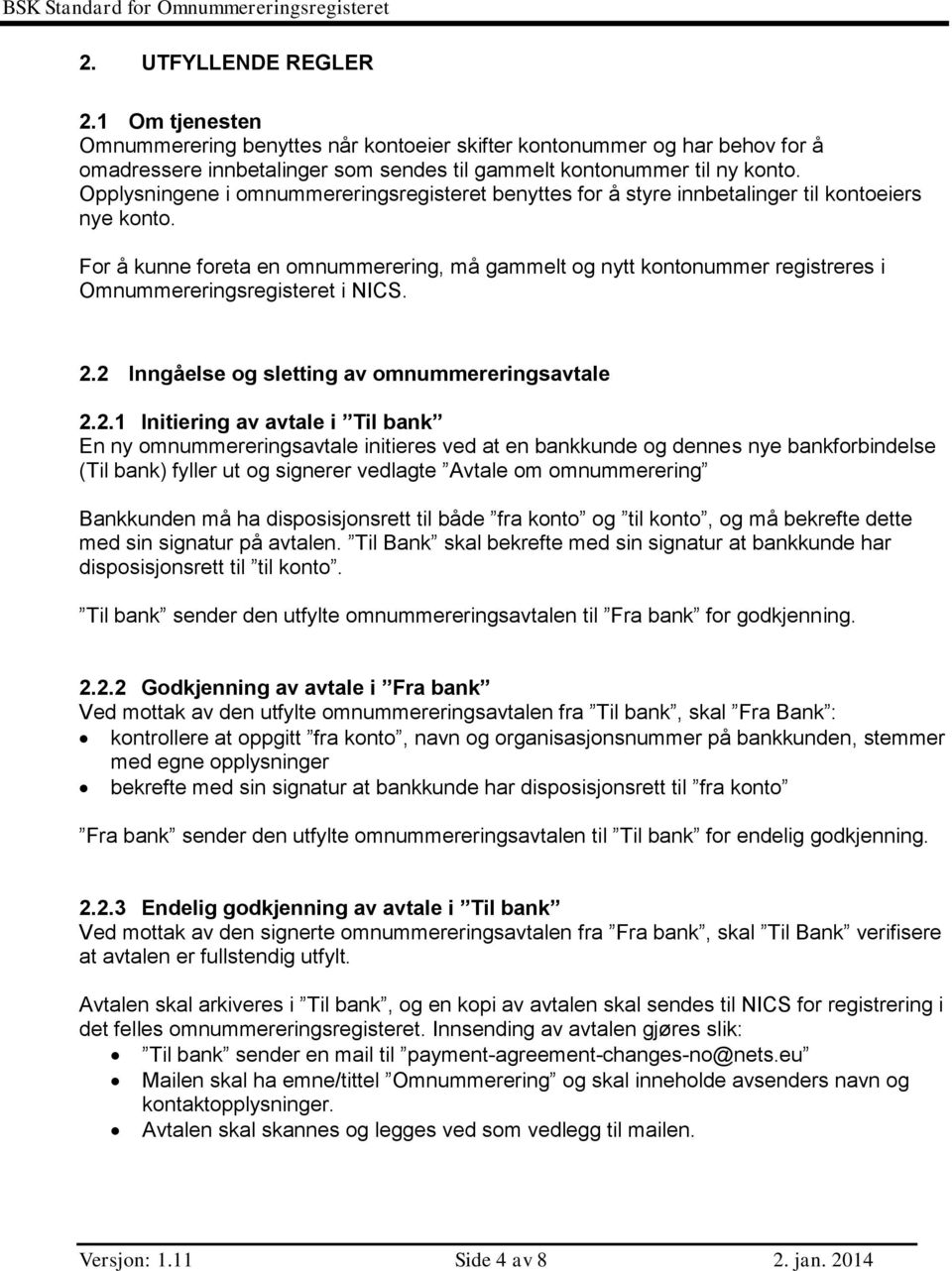 BSK Standard for Omnummereringsregisteret

2. UTFYLLENDE REGLER

2.1 Om tjenesten
Omnummerering benyttes når kontoeier skifter kontonummer og har behov for å omadressere innbetalinger som sendes til gammelt kontonummer til ny konto. Opplysningene i omnummereringsregisteret benyttes for å styre innbetalinger til kontoeiers nye konto.

For å kunne foreta en omnummerering, må gammelt og nytt kontonummer registreres i Omnummereringsregisteret i NICS.

2.2 Inngåelse og sletting av omnummereringsavtale

2.2.1 Initiering av avtale i ”Til bank”
En ny omnummereringsavtale initieres ved at en bankkunde og dennes nye bankforbindelse (Til bank) fyller ut og signerer vedlagte ”Avtale om omnummerering”

Bankkunden må ha disposisjonsrett til både ”fra konto” og ”til konto”, og må bekrefte dette med sin signatur på avtalen. ”Til Bank” skal bekrefte med sin signatur at bankkunde har disposisjonsrett til ”til konto”.

”Til bank” sender den utfylte omnummereringsavtalen til ”Fra bank” for godkjenning.

2.2.2 Godkjenning av avtale i ”Fra bank”
Ved mottak av den utfylte omnummereringsavtalen fra ”Til bank”, skal ”Fra Bank”:
• kontrollere at oppgitt ”fra konto”, navn og organisasjonsnummer på bankkunden, stemmer med egne opplysninger
• bekrefte med sin signatur at bankkunde har disposisjonsrett til ”fra konto”

”Fra bank” sender den utfylte omnummereringsavtalen til ”Til bank” for endelig godkjenning.

2.2.3 Endelig godkjenning av avtale i ”Til bank”
Ved mottak av den signerte omnummereringsavtalen fra ”Fra bank”, skal ”Til Bank” verifisere at avtalen er fullstendig utfylt.

Avtalen skal arkiveres i ”Til bank”, og en kopi av avtalen skal sendes til NICS for registrering i det felles omnummereringsregisteret. Innsending av avtalen gjøres slik:
• ”Til bank” sender en mail til ”payment-agreement-changes-no@nets.eu”
• Mailen skal ha emne/tittel ”Omnummerering” og skal inneholde avsenders navn og kontaktopplysninger.
• Avtalen skal skannes og legges ved som vedlegg til mailen.

Versjon: 1.11 Side 4 av 8 2. jan. 2014